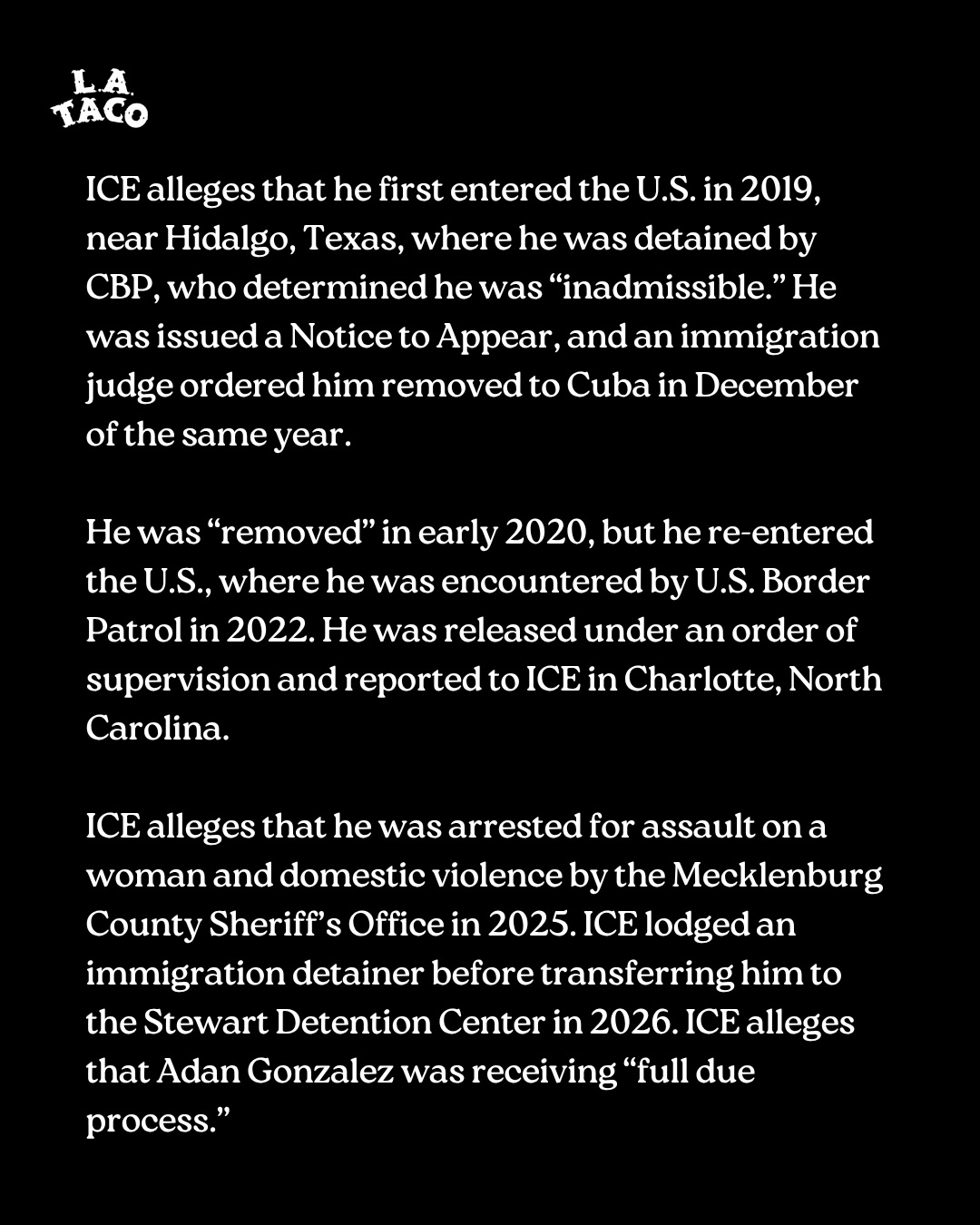 L.A.
TACO

ICE alleges that he first entered the U.S. in 2019, near Hidalgo, Texas, where he was detained by CBP, who determined he was “inadmissible.” He was issued a Notice to Appear, and an immigration judge ordered him removed to Cuba in December of the same year.

He was “removed” in early 2020, but he re-entered the U.S., where he was encountered by U.S. Border Patrol in 2022. He was released under an order of supervision and reported to ICE in Charlotte, North Carolina.

ICE alleges that he was arrested for assault on a woman and domestic violence by the Mecklenburg County Sheriff’s Office in 2025. ICE lodged an immigration detainer before transferring him to the Stewart Detention Center in 2026. ICE alleges that Adan Gonzalez was receiving “full due process.”